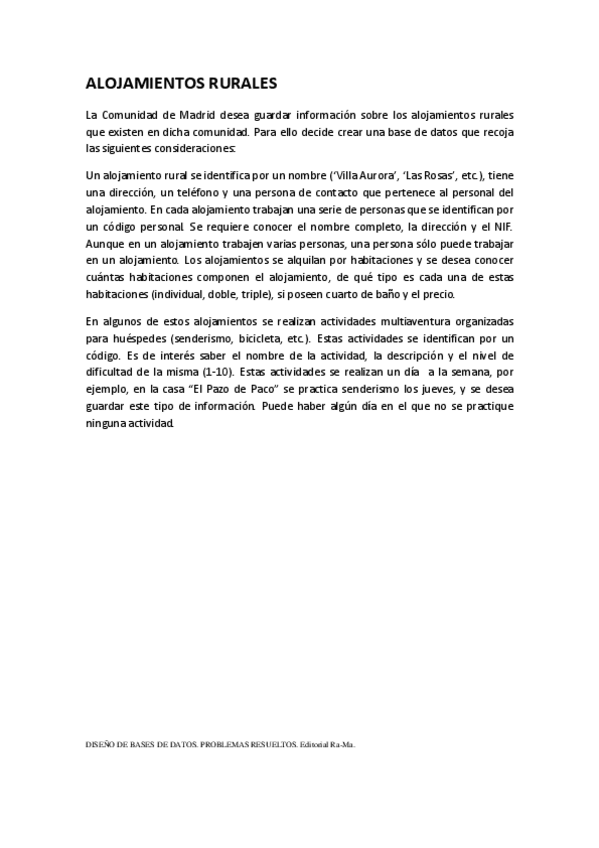 ALOJAMIENTOS RURALES

La Comunidad de Madrid desea guardar información sobre los alojamientos rurales que existen en dicha comunidad. Para ello decide crear una base de datos que recoja las siguientes consideraciones:

Un alojamiento rural se identifica por un nombre ('Villa Aurora', 'Las Rosas', etc.), tiene una dirección, un teléfono y una persona de contacto que pertenece al personal del alojamiento. En cada alojamiento trabajan una serie de personas que se identifican por un código personal. Se requiere conocer el nombre completo, la dirección y el NIF. Aunque en un alojamiento trabajen varias personas, una persona sólo puede trabajar en un alojamiento. Los alojamientos se alquilan por habitaciones y se desea conocer cuántas habitaciones componen el alojamiento, de qué tipo es cada una de estas habitaciones (individual, doble, triple), si poseen cuarto de baño y el precio.

En algunos de estos alojamientos se realizan actividades multiaventura organizadas para huéspedes (senderismo, bicicleta, etc.). Estas actividades se identifican por un código. Es de interés saber el nombre de la actividad, la descripción y el nivel de dificultad de la misma (1-10). Estas actividades se realizan un día a la semana, por ejemplo, en la casa "El Pazo de Paco" se practica senderismo los jueves, y se desea guardar este tipo de información. Puede haber algún día en el que no se practique ninguna actividad.

DISEÑO DE BASES DE DATOS. PROBLEMAS RESUELTOS. Editorial Ra-Ma.